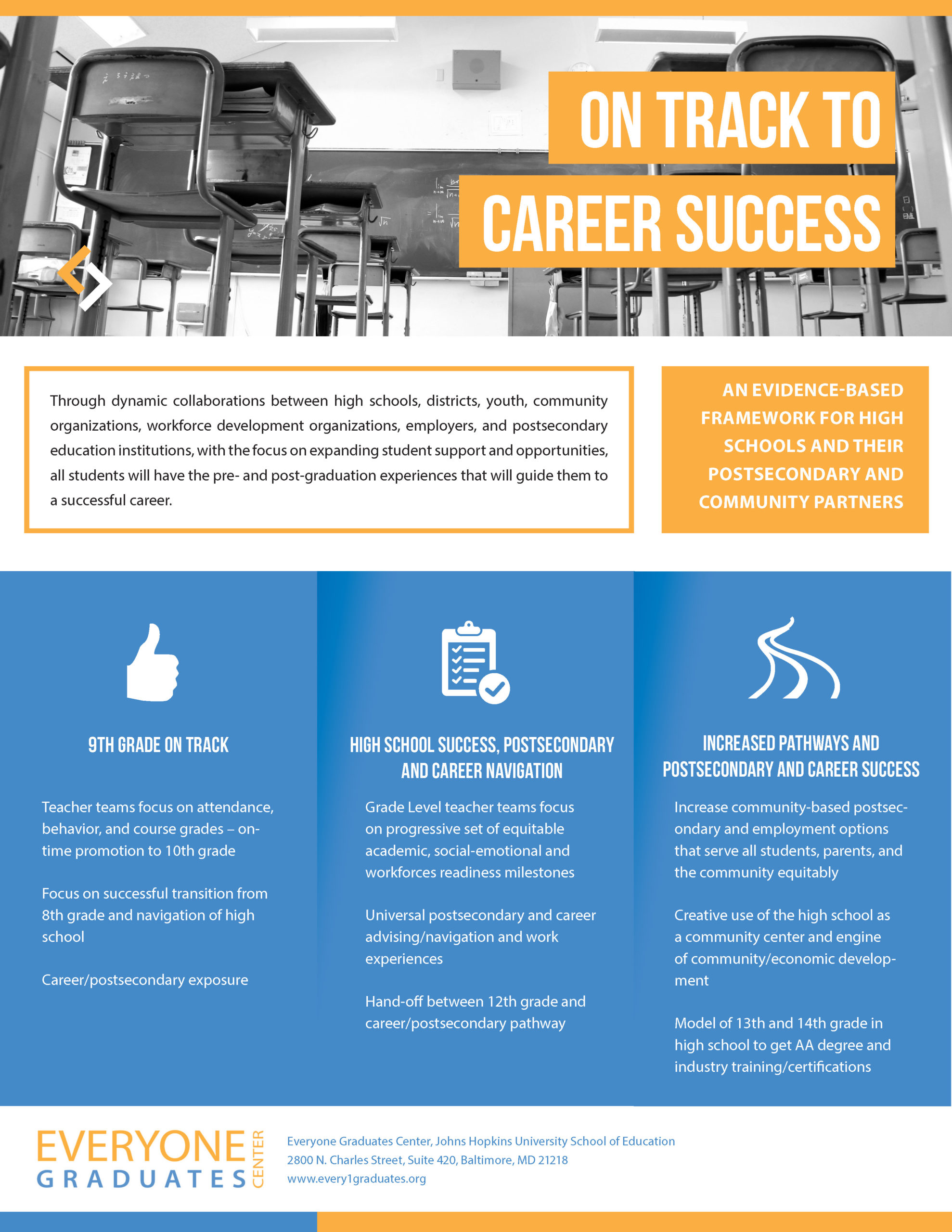 ON TRACK TO
CAREER SUCCESS

Through dynamic collaborations between high schools, districts, youth, community organizations, workforce development organizations, employers, and postsecondary education institutions, with the focus on expanding student support and opportunities, all students will have the pre- and post-graduation experiences that will guide them to a successful career.

AN EVIDENCE-BASED FRAMEWORK FOR HIGH SCHOOLS AND THEIR POSTSECONDARY AND COMMUNITY PARTNERS

9TH GRADE ON TRACK

Teacher teams focus on attendance, behavior, and course grades – on-time promotion to 10th grade

Focus on successful transition from 8th grade and navigation of high school

Career/postsecondary exposure

HIGH SCHOOL SUCCESS, POSTSECONDARY AND CAREER NAVIGATION

Grade Level teacher teams focus on progressive set of equitable academic, social-emotional and workforces readiness milestones

Universal postsecondary and career advising/navigation and work experiences

Hand-off between 12th grade and career/postsecondary pathway

INCREASED PATHWAYS AND POSTSECONDARY AND CAREER SUCCESS

Increase community-based postsecondary and employment options that serve all students, parents, and the community equitably

Creative use of the high school as a community center and engine of community/economic development

Model of 13th and 14th grade in high school to get AA degree and industry training/certifications

EVERYONE GRADUATES CENTER

Everyone Graduates Center, Johns Hopkins University School of Education
2800 N. Charles Street, Suite 420, Baltimore, MD 21218
www.every1graduates.org